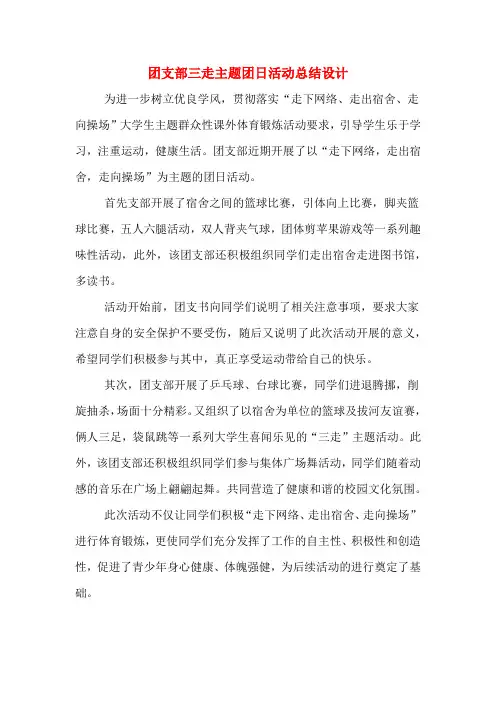 团支部三走主题团日活动总结设计

为进一步树立优良学风，贯彻落实“走下网络、走出宿舍、走向操场”大学生主题群众性课外体育锻炼活动要求，引导学生乐于学习，注重运动，健康生活。团支部近期开展了以“走下网络，走出宿舍，走向操场”为主题的团日活动。

首先支部开展了宿舍之间的篮球比赛，引体向上比赛，脚夹篮球比赛，五人六腿活动，双人背夹气球，团体剪苹果游戏等一系列趣味性活动，此外，该团支部还积极组织同学们走出宿舍走进图书馆，多读书。

活动开始前，团支书向同学们说明了相关注意事项，要求大家注意自身的安全保护不要受伤，随后又说明了此次活动开展的意义，希望同学们积极参与其中，真正享受运动带给自己的快乐。

其次，团支部开展了乒乓球、台球比赛，同学们进退腾挪，削旋抽杀，场面十分精彩。又组织了以宿舍为单位的篮球及拔河友谊赛，俩人三足，袋鼠跳等一系列大学生喜闻乐见的“三走”主题活动。此外，该团支部还积极组织同学们参与集体广场舞活动，同学们随着动感的音乐在广场上翩翩起舞。共同营造了健康和谐的校园文化氛围。

此次活动不仅让同学们积极“走下网络、走出宿舍、走向操场”进行体育锻炼，更使同学们充分发挥了工作的自主性、积极性和创造性，促进了青少年身心健康、体魄强健，为后续活动的进行奠定了基础。